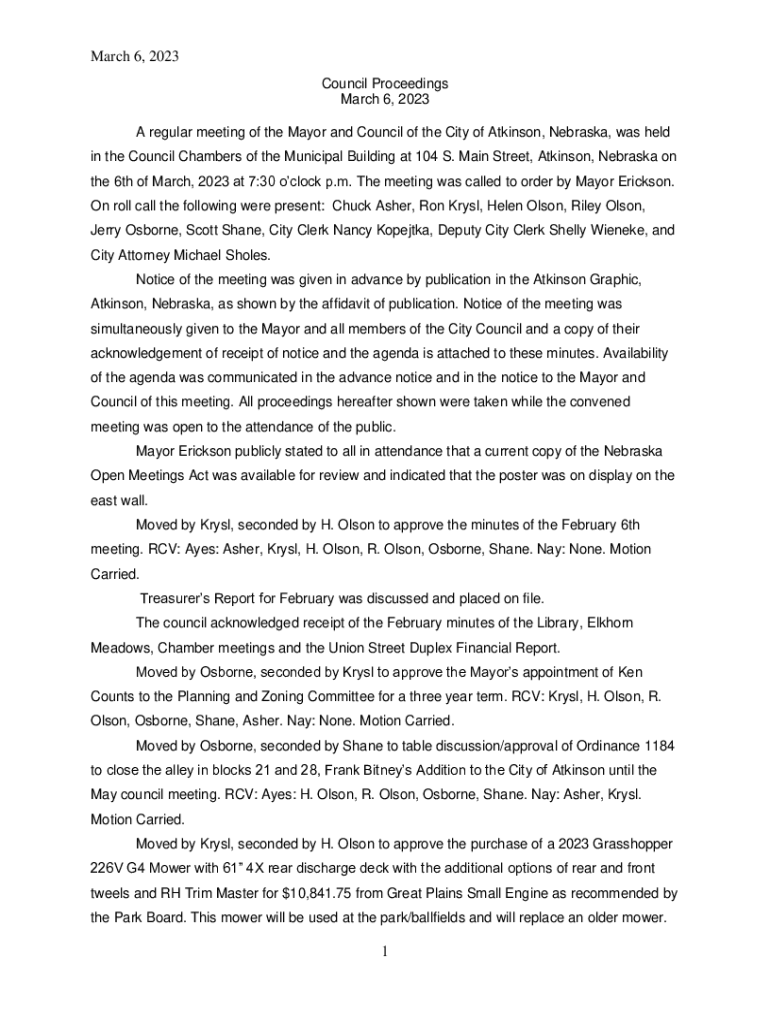 March 6, 2023

Council Proceedings
March 6, 2023

A regular meeting of the Mayor and Council of the City of Atkinson, Nebraska, was held in the Council Chambers of the Municipal Building at 104 S. Main Street, Atkinson, Nebraska on the 6th of March, 2023 at 7:30 o'clock p.m. The meeting was called to order by Mayor Erickson. On roll call the following were present: Chuck Asher, Ron Krysl, Helen Olson, Riley Olson, Jerry Osborne, Scott Shane, City Clerk Nancy Kopejtka, Deputy City Clerk Shelly Wieneke, and City Attorney Michael Sholes.

Notice of the meeting was given in advance by publication in the Atkinson Graphic, Atkinson, Nebraska, as shown by the affidavit of publication. Notice of the meeting was simultaneously given to the Mayor and all members of the City Council and a copy of their acknowledgement of receipt of notice and the agenda is attached to these minutes. Availability of the agenda was communicated in the advance notice and in the notice to the Mayor and Council of this meeting. All proceedings hereafter shown were taken while the convened meeting was open to the attendance of the public.

Mayor Erickson publicly stated to all in attendance that a current copy of the Nebraska Open Meetings Act was available for review and indicated that the poster was on display on the east wall.

Moved by Krysl, seconded by H. Olson to approve the minutes of the February 6th meeting. RCV: Ayes: Asher, Krysl, H. Olson, R. Olson, Osborne, Shane. Nay: None. Motion Carried.

Treasurer's Report for February was discussed and placed on file.

The council acknowledged receipt of the February minutes of the Library, Elkhorn Meadows, Chamber meetings and the Union Street Duplex Financial Report.

Moved by Osborne, seconded by Krysl to approve the Mayor's appointment of Ken Counts to the Planning and Zoning Committee for a three year term. RCV: Krysl, H. Olson, R. Olson, Osborne, Shane, Asher. Nay: None. Motion Carried.

Moved by Osborne, seconded by Shane to table discussion/approval of Ordinance 1184 to close the alley in blocks 21 and 28, Frank Bitney's Addition to the City of Atkinson until the May council meeting. RCV: Ayes: H. Olson, R. Olson, Osborne, Shane. Nay: Asher, Krysl. Motion Carried.

Moved by Krysl, seconded by H. Olson to approve the purchase of a 2023 Grasshopper 226V G4 Mower with 61" 4X rear discharge deck with the additional options of rear and front tweels and RH Trim Master for $10,841.75 from Great Plains Small Engine as recommended by the Park Board. This mower will be used at the park/ballfields and will replace an older mower.

1